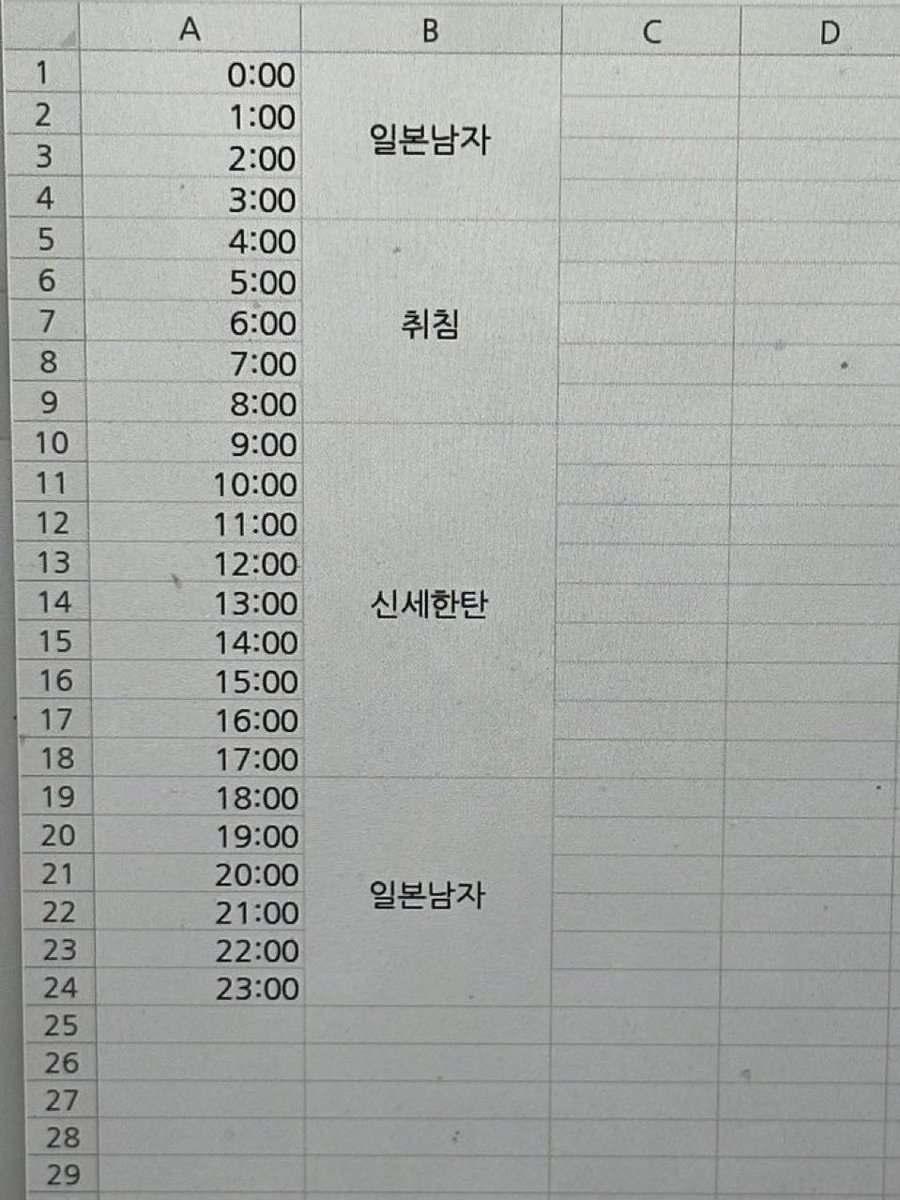 |  | A | B | C | D |
|---|---|---|---|---|
| 1 | 0:00 | 일본남자 |  |  |
| 2 | 1:00 |  |  |  |
| 3 | 2:00 |  |  |  |
| 4 | 3:00 |  |  |  |
| 5 | 4:00 | 취침 |  |  |
| 6 | 5:00 |  |  |  |
| 7 | 6:00 |  |  |  |
| 8 | 7:00 |  |  |  |
| 9 | 8:00 |  |  |  |
| 10 | 9:00 | 신세한탄 |  |  |
| 11 | 10:00 |  |  |  |
| 12 | 11:00 |  |  |  |
| 13 | 12:00 |  |  |  |
| 14 | 13:00 |  |  |  |
| 15 | 14:00 |  |  |  |
| 16 | 15:00 |  |  |  |
| 17 | 16:00 |  |  |  |
| 18 | 17:00 |  |  |  |
| 19 | 18:00 | 일본남자 |  |  |
| 20 | 19:00 |  |  |  |
| 21 | 20:00 |  |  |  |
| 22 | 21:00 |  |  |  |
| 23 | 22:00 |  |  |  |
| 24 | 23:00 |  |  |  |
| 25 |  |  |  |  |
| 26 |  |  |  |  |
| 27 |  |  |  |  |
| 28 |  |  |  |  |
| 29 |  |  |  |  |